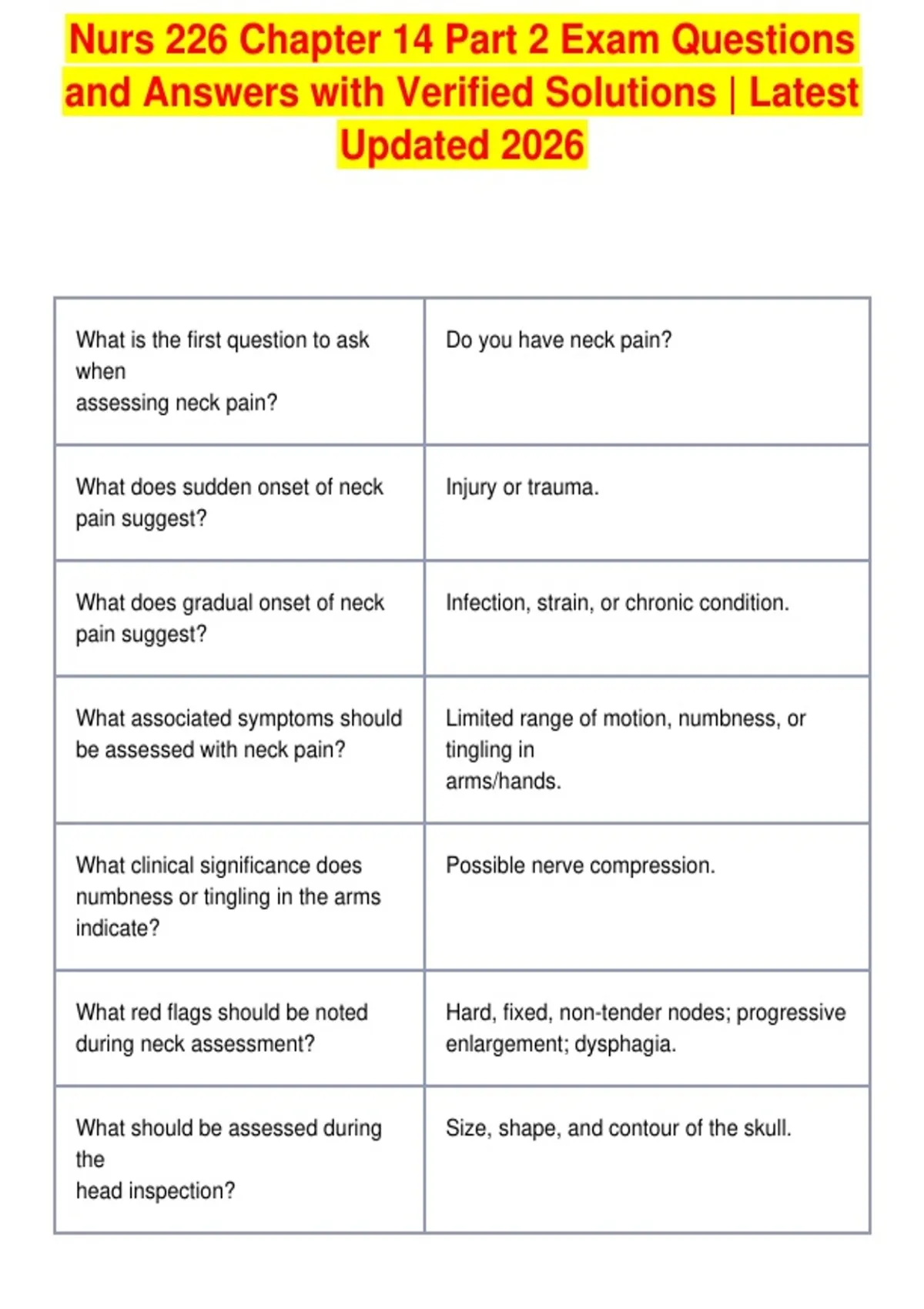 Nurs 226 Chapter 14 Part 2 Exam Questions and Answers with Verified Solutions | Latest Updated 2026

| | |
|---|---|
| What is the first question to ask when assessing neck pain? | Do you have neck pain? |
| What does sudden onset of neck pain suggest? | Injury or trauma. |
| What does gradual onset of neck pain suggest? | Infection, strain, or chronic condition. |
| What associated symptoms should be assessed with neck pain? | Limited range of motion, numbness, or tingling in arms/hands. |
| What clinical significance does numbness or tingling in the arms indicate? | Possible nerve compression. |
| What red flags should be noted during neck assessment? | Hard, fixed, non-tender nodes; progressive enlargement; dysphagia. |
| What should be assessed during the head inspection? | Size, shape, and contour of the skull. |